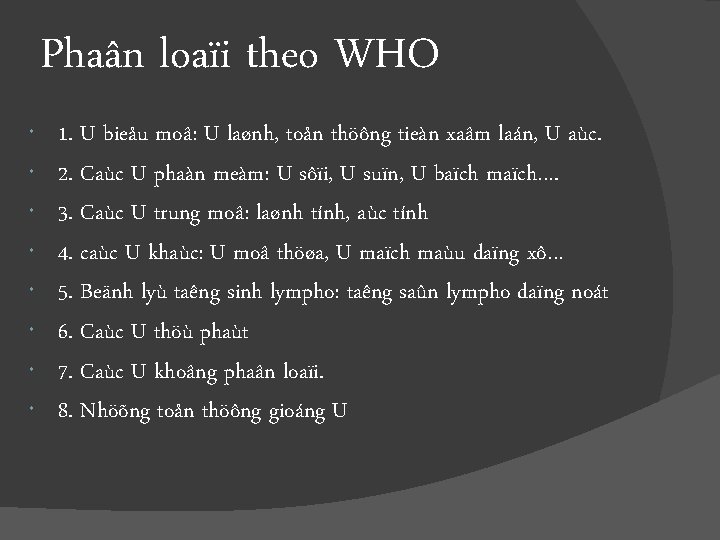 Phaân loaïi theo WHO

1. U bieåu moâ: U laønh, toån thöông tieàn xaâm laán, U aùc.
2. Caùc U phaàn meàm: U sôïi, U suïn, U baïch maïch….
3. Caùc U trung moâ: laønh tính, aùc tính
4. caùc U khaùc: U moâ thöøa, U maïch maùu daïng xô…
5. Beänh lyù taêng sinh lympho: taêng saûn lympho daïng noát
6. Caùc U thöù phaùt
7. Caùc U khoâng phaân loaïi.
8. Nhöõng toån thöông gioáng U